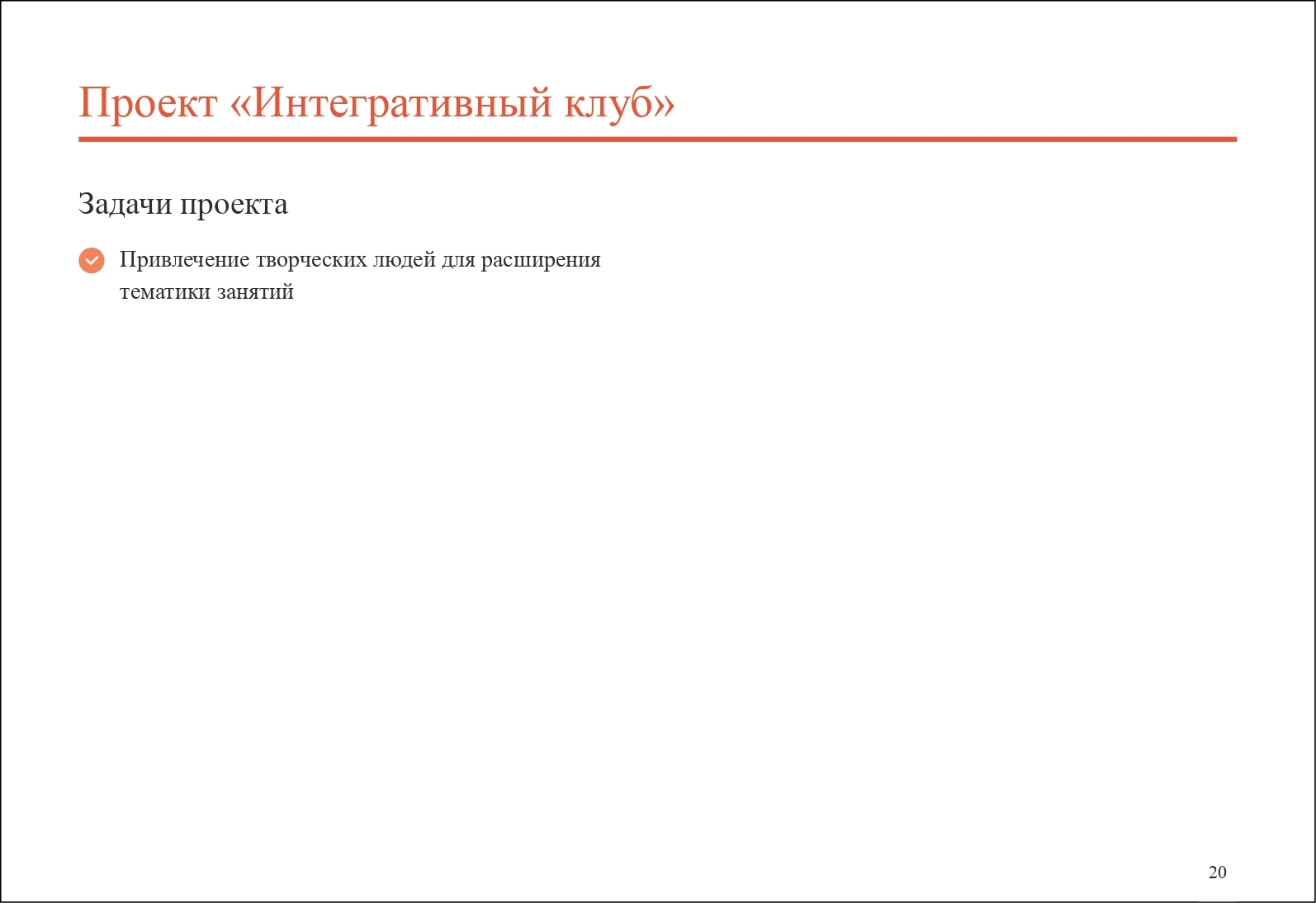 Проект «Интегративный клуб»

Задачи проекта

Привлечение творческих людей для расширения тематики занятий

20